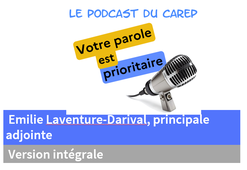 LE PODCAST DU CAREP

Votre parole est prioritaire

Emilie Laventure-Darival, principale adjointe

Version intégrale